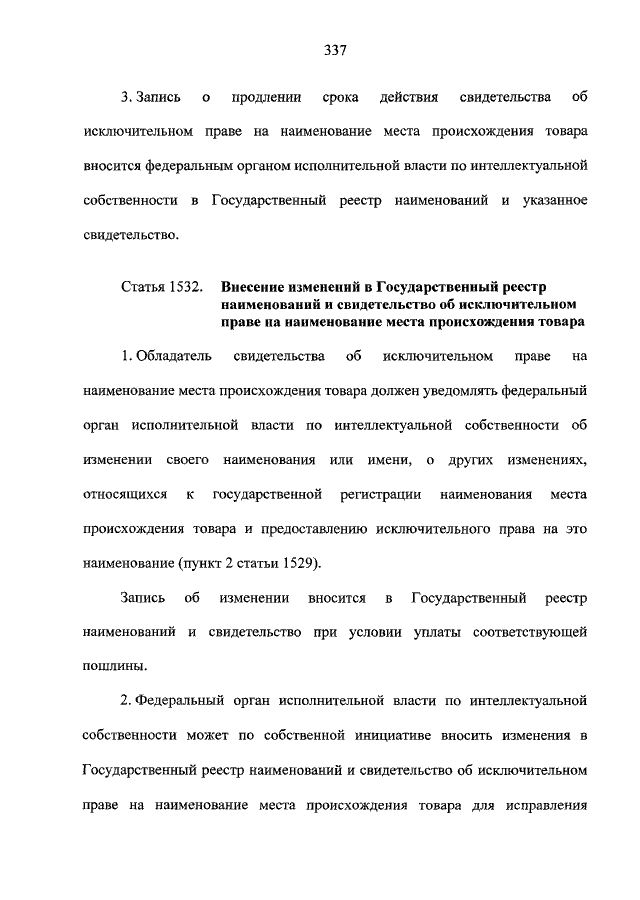 337

3. Запись о продлении срока действия свидетельства об исключительном праве на наименование места происхождения товара вносится федеральным органом исполнительной власти по интеллектуальной собственности в Государственный реестр наименований и указанное свидетельство.

Статья 1532. Внесение изменений в Государственный реестр наименований и свидетельство об исключительном праве на наименование места происхождения товара

1. Обладатель свидетельства об исключительном праве на наименование места происхождения товара должен уведомлять федеральный орган исполнительной власти по интеллектуальной собственности об изменении своего наименования или имени, о других изменениях, относящихся к государственной регистрации наименования места происхождения товара и предоставлению исключительного права на это наименование (пункт 2 статьи 1529).

Запись об изменении вносится в Государственный реестр наименований и свидетельство при условии уплаты соответствующей пошлины.

2. Федеральный орган исполнительной власти по интеллектуальной собственности может по собственной инициативе вносить изменения в Государственный реестр наименований и свидетельство об исключительном праве на наименование места происхождения товара для исправления